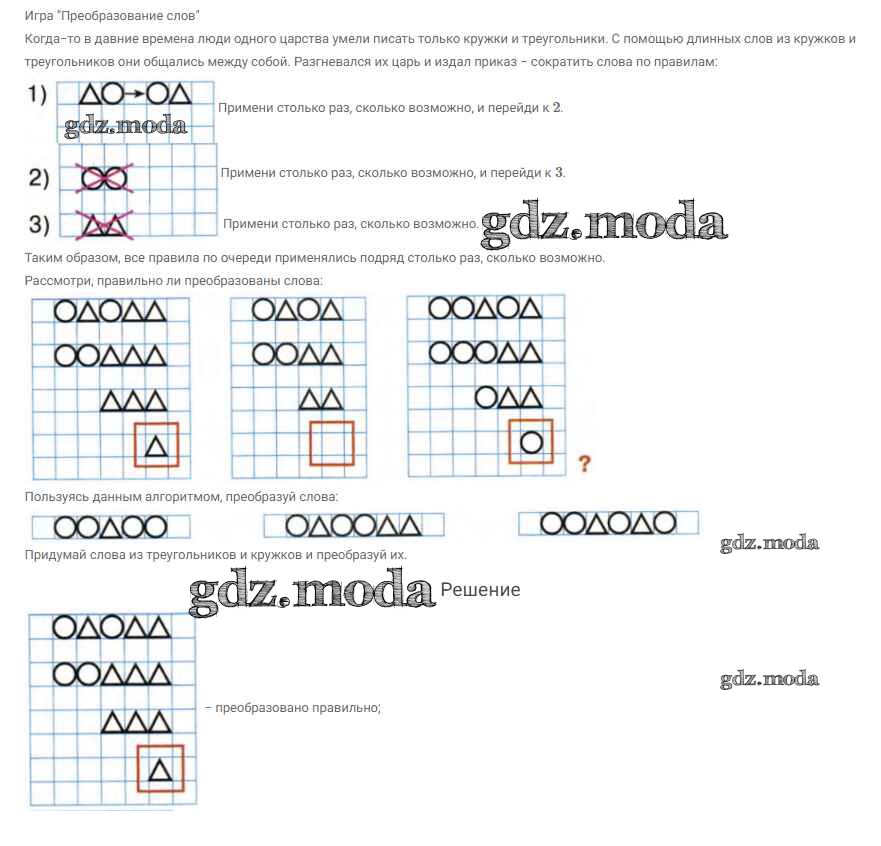 Игра "Преобразование слов"

Когда-то в давние времена люди одного царства умели писать только кружки и треугольники. С помощью длинных слов из кружков и треугольников они общались между собой. Разгневался их царь и издал приказ - сократить слова по правилам:

1) △○→○△ Примени столько раз, сколько возможно, и перейди к 2.

2) ○○ Примени столько раз, сколько возможно, и перейди к 3.

3) △△ Примени столько раз, сколько возможно.

Таким образом, все правила по очереди применялись подряд столько раз, сколько возможно.

Рассмотри, правильно ли преобразованы слова:

○△○△△
○○△△△
△△△
△

○△○△
○○△△
△△

○○△○△
○○○△△
○△△
○
?

Пользуясь данным алгоритмом, преобразуй слова:

○○△○○ ○△○○△△ ○○△○△○

Придумай слова из треугольников и кружков и преобразуй их.

Решение

○△○△△
○○△△△
△△△
△
- преобразовано правильно;

gdz.moda